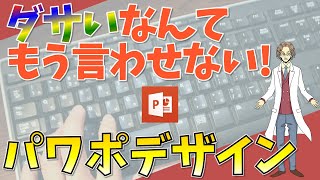 ダサいなんて
もう言わせない!

P

パワポデザイン